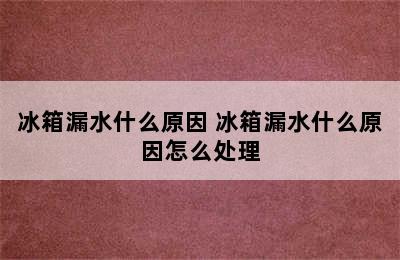 冰箱漏水什么原因 冰箱漏水什么原因怎么处理